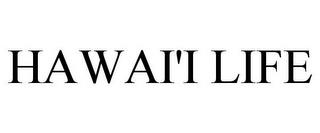 HAWAI'I LIFE